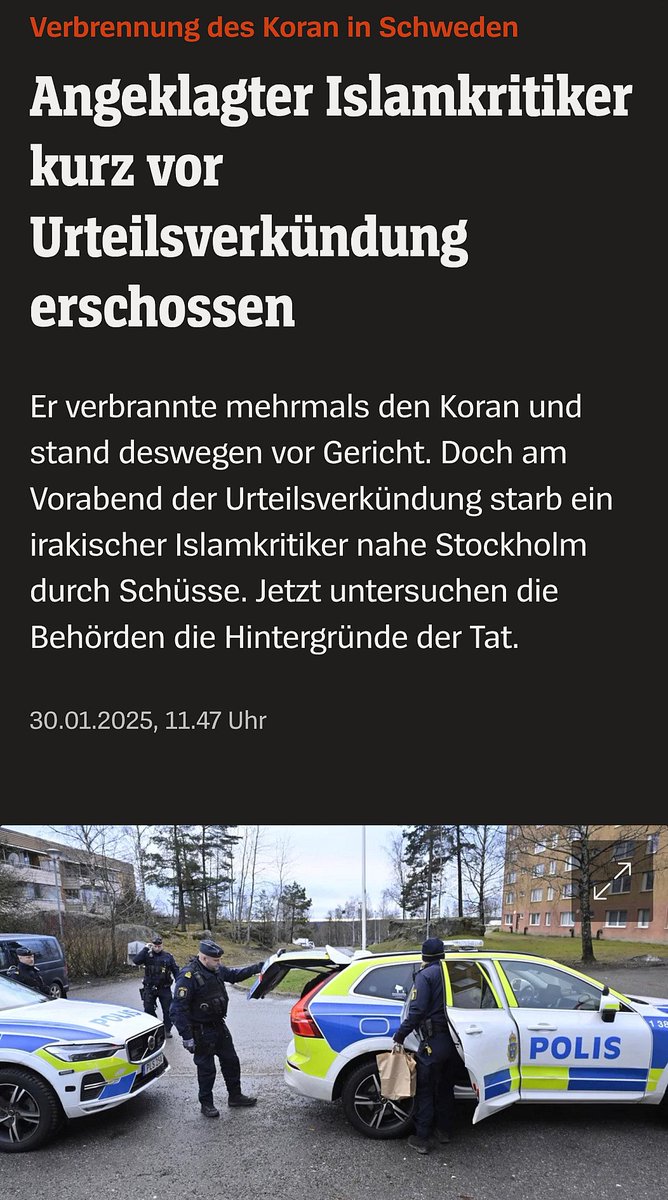 Verbrennung des Koran in Schweden

Angeklagter Islamkritiker kurz vor Urteilsverkündung erschossen

Er verbrannte mehrmals den Koran und stand deswegen vor Gericht. Doch am Vorabend der Urteilsverkündung starb ein irakischer Islamkritiker nahe Stockholm durch Schüsse. Jetzt untersuchen die Behörden die Hintergründe der Tat.

30.01.2025, 11.47 Uhr

POLIS

POLIS